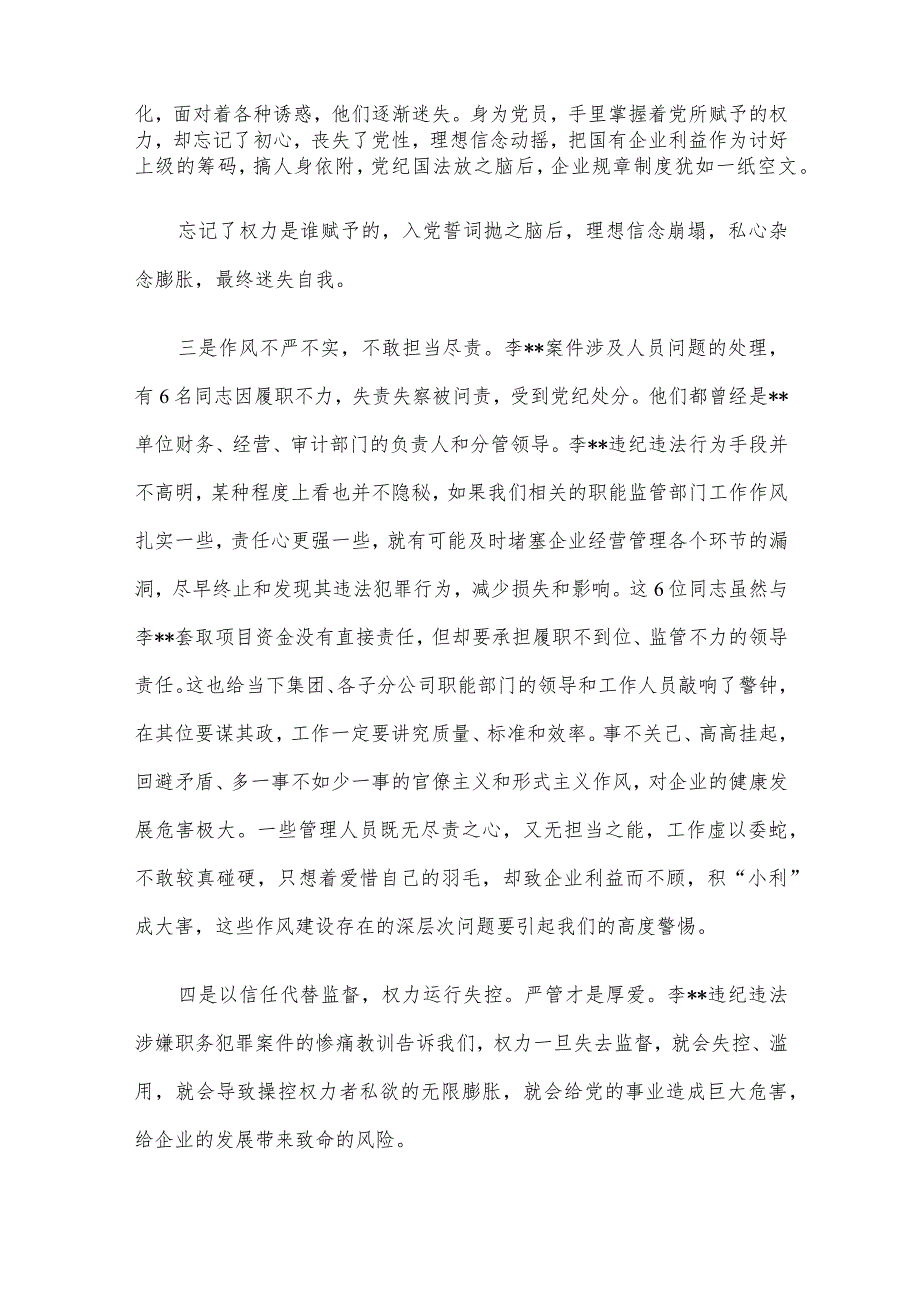 化，面对着各种诱惑，他们逐渐迷失。身为党员，手里掌握着党所赋予的权力，却忘记了初心，丧失了党性，理想信念动摇，把国有企业利益作为讨好上级的筹码，搞人身依附，党纪国法放之脑后，企业规章制度犹如一纸空文。

忘记了权力是谁赋予的，入党誓词抛之脑后，理想信念崩塌，私心杂念膨胀，最终迷失自我。

三是作风不严不实，不敢担当尽责。李**案件涉及人员问题的处理，有6名同志因履职不力，失责失察被问责，受到党纪处分。他们都曾经是**单位财务、经营、审计部门的负责人和分管领导。李**违纪违法行为手段并不高明，某种程度上看也并不隐秘，如果我们相关的职能监管部门工作作风扎实一些，责任心更强一些，就有可能及时堵塞企业经营管理各个环节的漏洞，尽早终止和发现其违法犯罪行为，减少损失和影响。这6位同志虽然与李**套取项目资金没有直接责任，但却要承担履职不到位、监管不力的领导责任。这也给当下集团、各子分公司职能部门的领导和工作人员敲响了警钟，在其位要谋其政，工作一定要讲究质量、标准和效率。事不关己、高高挂起，回避矛盾、多一事不如少一事的官僚主义和形式主义作风，对企业的健康发展危害极大。一些管理人员既无尽责之心，又无担当之能，工作虚以委蛇，不敢较真碰硬，只想着爱惜自己的羽毛，却致企业利益而不顾，积“小利”成大害，这些作风建设存在的深层次问题要引起我们的高度警惕。

四是以信任代替监督，权力运行失控。严管才是厚爱。李**违纪违法涉嫌职务犯罪案件的惨痛教训告诉我们，权力一旦失去监督，就会失控、滥用，就会导致操控权力者私欲的无限膨胀，就会给党的事业造成巨大危害，给企业的发展带来致命的风险。